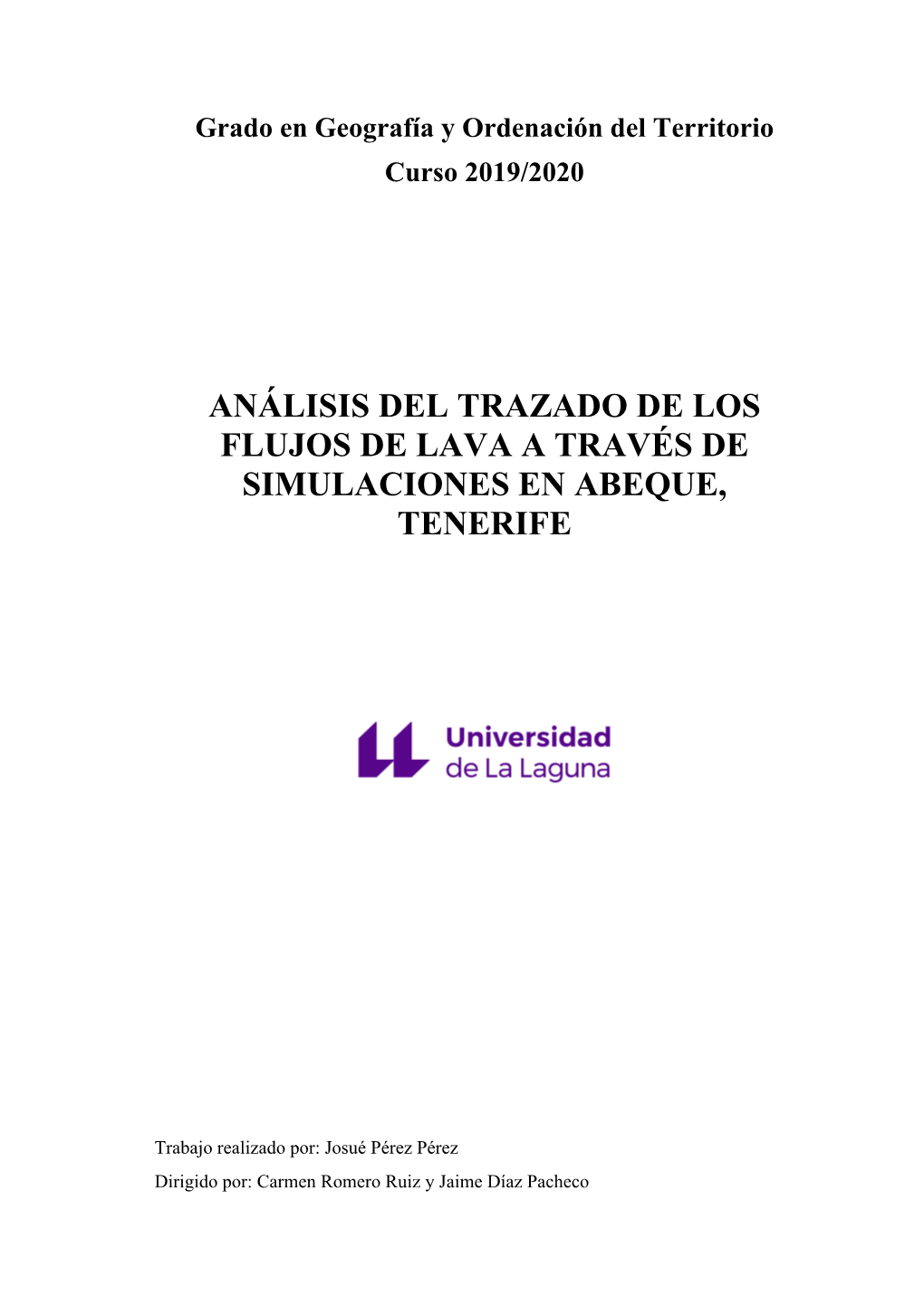 Grado en Geografía y Ordenación del Territorio

Curso 2019/2020

ANÁLISIS DEL TRAZADO DE LOS FLUJOS DE LAVA A TRAVÉS DE SIMULACIONES EN ABEQUE, TENERIFE

Universidad de La Laguna

Trabajo realizado por: Josué Pérez Pérez

Dirigido por: Carmen Romero Ruiz y Jaime Díaz Pacheco